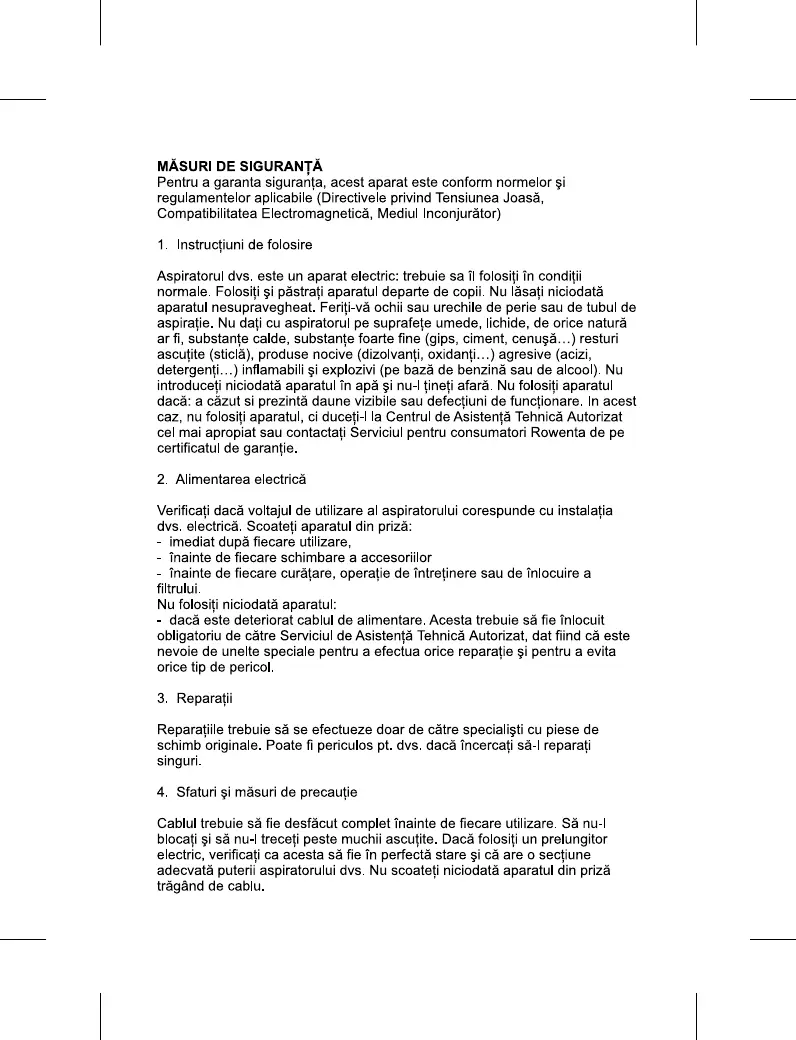 MĂSURI DE SIGURANȚĂ
Pentru a garanta siguranța, acest aparat este conform normelor şi regulamentelor aplicabile (Directivele privind Tensiunea Joasă, Compatibilitatea Electromagnetică, Mediul Inconjurător)

1. Instrucțiuni de folosire

Aspiratorul dvs. este un aparat electric: trebuie sa îl folosiți în condiții normale. Folosiți şi păstrați aparatul departe de copii. Nu lăsați niciodată aparatul nesupravegheat. Feriți-vă ochii sau urechile de perie sau de tubul de aspirație. Nu dați cu aspiratorul pe suprafețe umede, lichide, de orice natură ar fi, substanțe calde, substanțe foarte fine (gips, ciment, cenuşă…) resturi ascuțite (sticlă), produse nocive (dizolvanți, oxidanți…) agresive (acizi, detergenți…) inflamabili şi explozivi (pe bază de benzină sau de alcool). Nu introduceți niciodată aparatul în apă şi nu-l țineți afară. Nu folosiți aparatul dacă: a căzut si prezintă daune vizibile sau defecțiuni de funcționare. In acest caz, nu folosiți aparatul, ci duceți-l la Centrul de Asistență Tehnică Autorizat cel mai apropiat sau contactați Serviciul pentru consumatori Rowenta de pe certificatul de garanție.

2. Alimentarea electrică

Verificați dacă voltajul de utilizare al aspiratorului corespunde cu instalația dvs. electrică. Scoateți aparatul din priză:
- imediat după fiecare utilizare,
- înainte de fiecare schimbare a accesoriilor
- înainte de fiecare curățare, operație de întreținere sau de înlocuire a filtrului.
Nu folosiți niciodată aparatul:
- dacă este deteriorat cablul de alimentare. Acesta trebuie să fie înlocuit obligatoriu de către Serviciul de Asistență Tehnică Autorizat, dat fiind că este nevoie de unelte speciale pentru a efectua orice reparație şi pentru a evita orice tip de pericol.

3. Reparații

Reparațiile trebuie să se efectueze doar de către specialişti cu piese de schimb originale. Poate fi periculos pt. dvs. dacă încercați să-l reparați singuri.

4. Sfaturi şi măsuri de precauție

Cablul trebuie să fie desfăcut complet înainte de fiecare utilizare. Să nu-l blocați şi să nu-l treceți peste muchii ascuțite. Dacă folosiți un prelungitor electric, verificați ca acesta să fie în perfectă stare şi că are o secțiune adecvată puterii aspiratorului dvs. Nu scoateți niciodată aparatul din priză trăgând de cablu.